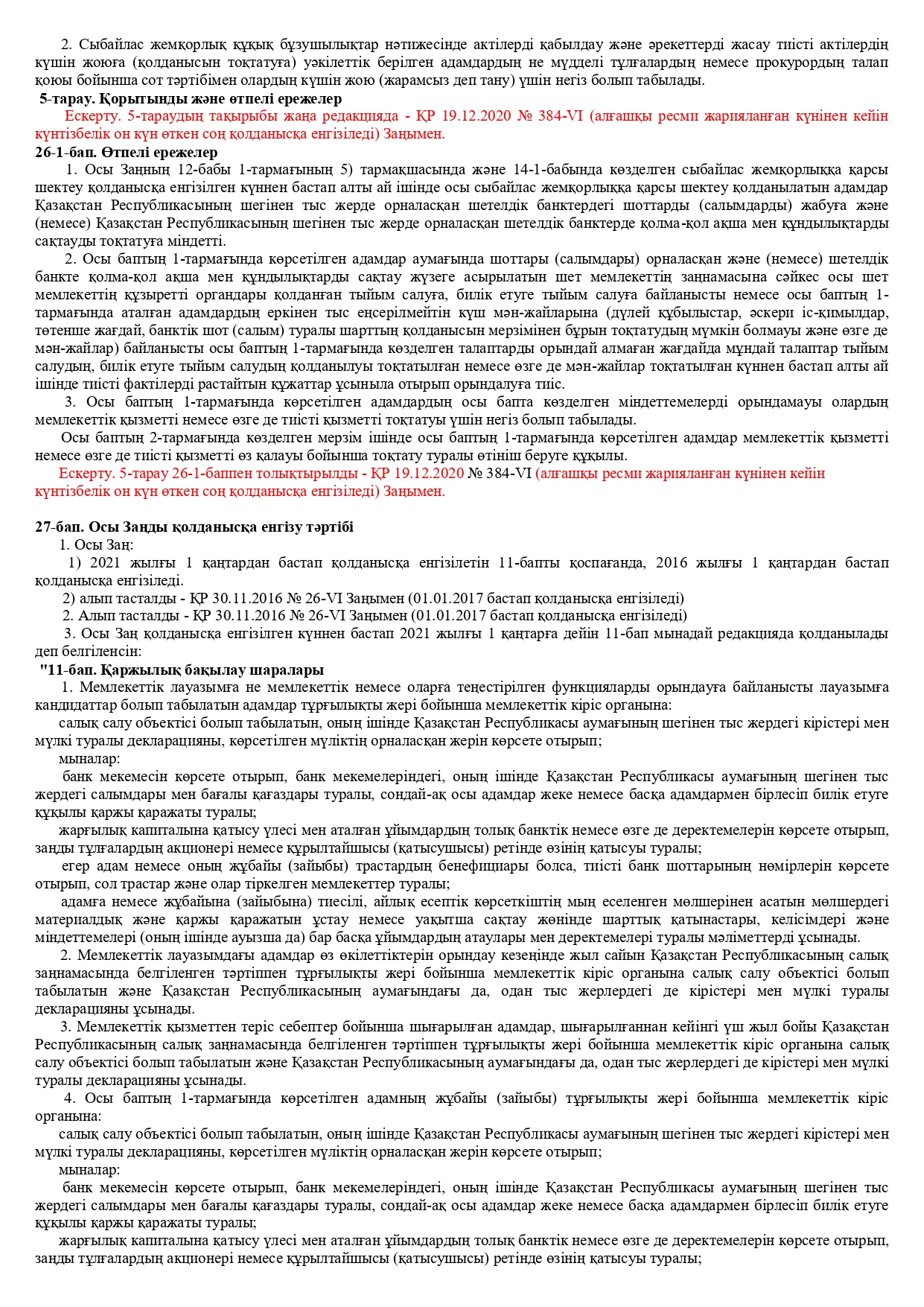 2. Сыбайлас жемқорлық құқық бұзушылықтар нәтижесінде актілерді қабылдау және әрекеттерді жасау тиісті актілердің күшін жоюға (қолданысын тоқтатуға) уәкілеттік берілген адамдардың не мүдделі тұлғалардың немесе прокурордың талап қоюы бойынша сот тәртібімен олардың күшін жою (жарамсыз деп тану) үшін негіз болып табылады.

5-тарау. Қорытынды және өтпелі ережелер

Ескерту. 5-тараудың тақырыбы жаңа редакцияда - ҚР 19.12.2020 № 384-VI (алғашқы ресми жарияланған күнінен кейін күнтізбелік он күн өткен соң қолданысқа енгізіледі) Заңымен.

26-1-бап. Өтпелі ережелер

1. Осы Заңның 12-бабы 1-тармағының 5) тармақшасында және 14-1-бабында көзделген сыбайлас жемқорлыққа қарсы шектеу қолданысқа енгізілген күннен бастап алты ай ішінде осы сыбайлас жемқорлыққа қарсы шектеу қолданылатын адамдар Қазақстан Республикасының шегінен тыс жерде орналасқан шетелдік банктердегі шоттарды (салымдарды) жабуға және (немесе) Қазақстан Республикасының шегінен тыс жерде орналасқан шетелдік банктерде қолма-қол ақша мен құндылықтарды сақтауды тоқтатуға міндетті.

2. Осы баптың 1-тармағында көрсетілген адамдар аумағында шоттары (салымдары) орналасқан және (немесе) шетелдік банкте қолма-қол ақша мен құндылықтарды сақтау жүзеге асырылатын шет мемлекеттің заңнамасына сәйкес осы шет мемлекеттің құзыретті органдары қолданған тыйым салуға, билік етуге тыйым салуға байланысты немесе осы баптың 1-тармағында аталған адамдардың еркінен тыс еңсерілмейтін күш мән-жайларына (дүлей құбылыстар, әскери іс-қимылдар, төтенше жағдай, банктік шот (салым) туралы шарттың қолданысын мерзімінен бұрын тоқтатудың мүмкін болмауы және өзге де мән-жайлар) байланысты осы баптың 1-тармағында көзделген талаптарды орындай алмаған жағдайда мұндай талаптар тыйым салудың, билік етуге тыйым салудың қолданылуы тоқтатылған немесе өзге де мән-жайлар тоқтатылған күннен бастап алты ай ішінде тиісті фактілерді растайтын құжаттар ұсыныла отырып орындалуға тиіс.

3. Осы баптың 1-тармағында көрсетілген адамдардың осы бапта көзделген міндеттемелерді орындамауы олардың мемлекеттік қызметті немесе өзге де тиісті қызметті тоқтатуы үшін негіз болып табылады.

Осы баптың 2-тармағында көзделген мерзім ішінде осы баптың 1-тармағында көрсетілген адамдар мемлекеттік қызметті немесе өзге де тиісті қызметті өз қалауы бойынша тоқтату туралы өтініш беруге құқылы.

Ескерту. 5-тарау 26-1-баппен толықтырылды - ҚР 19.12.2020 № 384-VI (алғашқы ресми жарияланған күнінен кейін күнтізбелік он күн өткен соң қолданысқа енгізіледі) Заңымен.

27-бап. Осы Заңды қолданысқа енгізу тәртібі

1. Осы Заң:

1) 2021 жылғы 1 қаңтардан бастап қолданысқа енгізілетін 11-бапты қоспағанда, 2016 жылғы 1 қаңтардан бастап қолданысқа енгізіледі.

2) алып тасталды - ҚР 30.11.2016 № 26-VI Заңымен (01.01.2017 бастап қолданысқа енгізіледі)

2. Алып тасталды - ҚР 30.11.2016 № 26-VI Заңымен (01.01.2017 бастап қолданысқа енгізіледі)

3. Осы Заң қолданысқа енгізілген күннен бастап 2021 жылғы 1 қаңтарға дейін 11-бап мынадай редакцияда қолданылады деп белгіленсін:

"11-бап. Қаржылық бақылау шаралары

1. Мемлекеттік лауазымға не мемлекеттік немесе оларға теңестірілген функцияларды орындауға байланысты лауазымға кандидаттар болып табылатын адамдар тұрғылықты жері бойынша мемлекеттік кіріс органына:

салық салу объектісі болып табылатын, оның ішінде Қазақстан Республикасы аумағының шегінен тыс жердегі кірістері мен мүлкі туралы декларацияны, көрсетілген мүліктің орналасқан жерін көрсете отырып;

мыналар:

банк мекемесін көрсете отырып, банк мекемелеріндегі, оның ішінде Қазақстан Республикасы аумағының шегінен тыс жердегі салымдары мен бағалы қағаздары туралы, сондай-ақ осы адамдар жеке немесе басқа адамдармен бірлесіп билік етуге құқылы қаржы қаражаты туралы;

жарғылық капиталына қатысу үлесі мен аталған ұйымдардың толық банктік немесе өзге де деректемелерін көрсете отырып, заңды тұлғалардың акционері немесе құрылтайшысы (қатысушысы) ретінде өзінің қатысуы туралы;

егер адам немесе оның жұбайы (зайыбы) трастардың бенефициары болса, тиісті банк шоттарының нөмірлерін көрсете отырып, сол трастар және олар тіркелген мемлекеттер туралы;

адамға немесе жұбайына (зайыбына) тиесілі, айлық есептік көрсеткіштің мың еселенген мөлшерінен асатын мөлшердегі материалдық және қаржы қаражатын ұстау немесе уақытша сақтау жөнінде шарттық қатынастары, келісімдері және міндеттемелері (оның ішінде ауызша да) бар басқа ұйымдардың атаулары мен деректемелері туралы мәліметтерді ұсынады.

2. Мемлекеттік лауазымдағы адамдар өз өкілеттіктерін орындау кезеңінде жыл сайын Қазақстан Республикасының салық заңнамасында белгіленген тәртіппен тұрғылықты жері бойынша мемлекеттік кіріс органына салық салу объектісі болып табылатын және Қазақстан Республикасының аумағындағы да, одан тыс жерлердегі де кірістері мен мүлкі туралы декларацияны ұсынады.

3. Мемлекеттік қызметтен теріс себептер бойынша шығарылған адамдар, шығарылғаннан кейінгі үш жыл бойы Қазақстан Республикасының салық заңнамасында белгіленген тәртіппен тұрғылықты жері бойынша мемлекеттік кіріс органына салық салу объектісі болып табылатын және Қазақстан Республикасының аумағындағы да, одан тыс жерлердегі де кірістері мен мүлкі туралы декларацияны ұсынады.

4. Осы баптың 1-тармағында көрсетілген адамның жұбайы (зайыбы) тұрғылықты жері бойынша мемлекеттік кіріс органына:

салық салу объектісі болып табылатын, оның ішінде Қазақстан Республикасы аумағының шегінен тыс жердегі кірістері мен мүлкі туралы декларацияны, көрсетілген мүліктің орналасқан жерін көрсете отырып;

мыналар:

банк мекемесін көрсете отырып, банк мекемелеріндегі, оның ішінде Қазақстан Республикасы аумағының шегінен тыс жердегі салымдары мен бағалы қағаздары туралы, сондай-ақ осы адамдар жеке немесе басқа адамдармен бірлесіп билік етуге құқылы қаржы қаражаты туралы;

жарғылық капиталына қатысу үлесі мен аталған ұйымдардың толық банктік немесе өзге де деректемелерін көрсете отырып, заңды тұлғалардың акционері немесе құрылтайшысы (қатысушысы) ретінде өзінің қатысуы туралы;